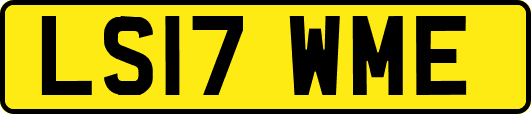 LS17 WME